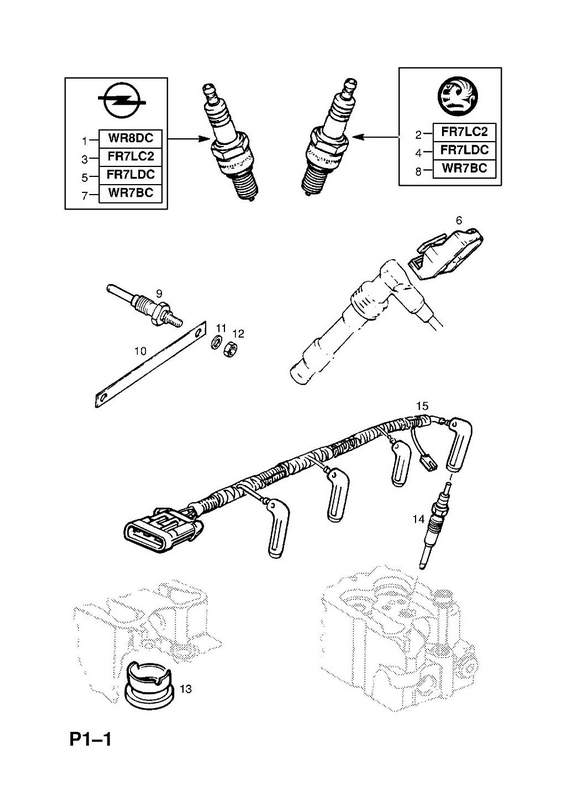 1 WR8DC
3 FR7LC2
5 FR7LDC
7 WR7BC

2 FR7LC2
4 FR7LDC
8 WR7BC

6

9

10

11

12

15

14

13

P1–1